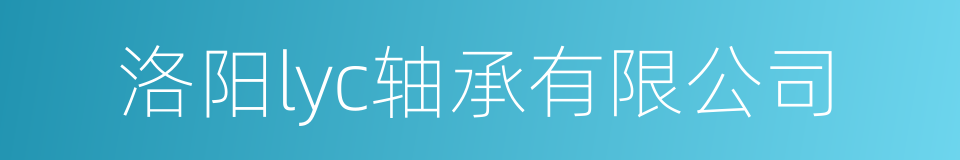 洛阳lyc轴承有限公司